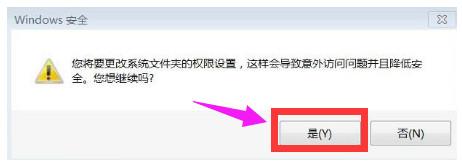 Windows 安全

您将要更改系统文件夹的权限设置，这样会导致意外访问问题并且降低安全。您想继续吗?

是(Y)

否(N)